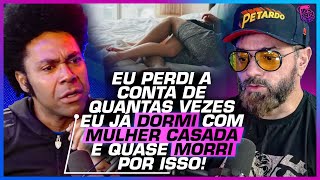 PETARDO

EU PERDI A CONTA DE QUANTAS VEZES EU JÁ DORMI COM MULHER CASADA E QUASE MORRI POR ISSO!